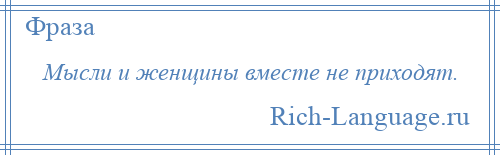 Фраза

Мысли и женщины вместе не приходят.

Rich-Language.ru